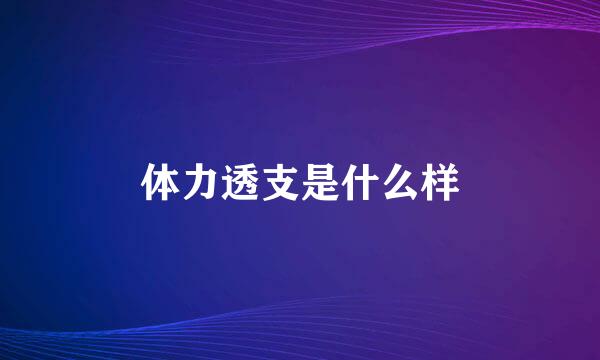 体力透支是什么样